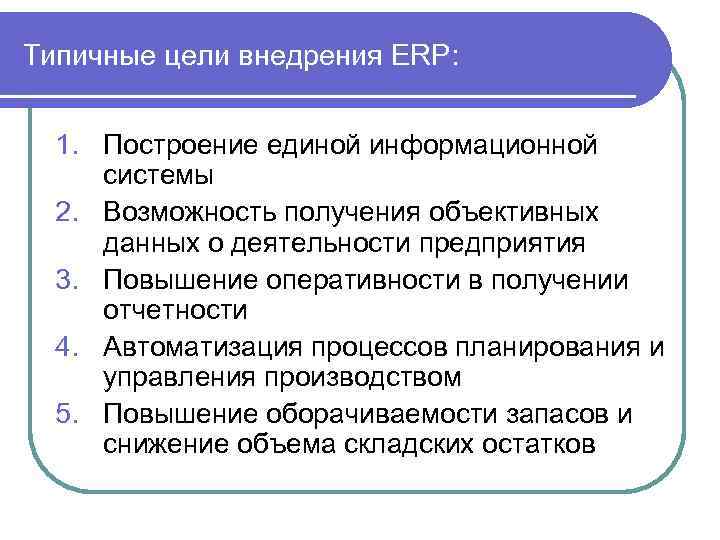 Типичные цели внедрения ERP:

1. Построение единой информационной системы
2. Возможность получения объективных данных о деятельности предприятия
3. Повышение оперативности в получении отчетности
4. Автоматизация процессов планирования и управления производством
5. Повышение оборачиваемости запасов и снижение объема складских остатков